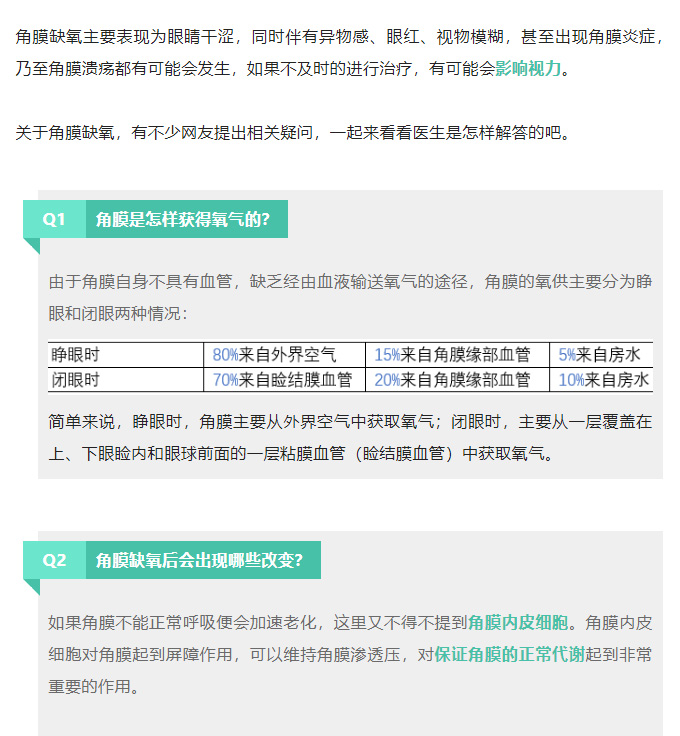 角膜缺氧主要表现为眼睛干涩，同时伴有异物感、眼红、视物模糊，甚至出现角膜炎症，乃至角膜溃疡都有可能会发生，如果不及时的进行治疗，有可能会影响视力。

关于角膜缺氧，有不少网友提出相关疑问，一起来看看医生是怎样解答的吧。

Q1 角膜是怎样获得氧气的?

由于角膜自身不具有血管，缺乏经由血液输送氧气的途径，角膜的氧供主要分为睁眼和闭眼两种情况：

| 睁眼时 | 80%来自外界空气 | 15%来自角膜缘部血管 | 5%来自房水 |
|---|---|---|---|
| 闭眼时 | 70%来自睑结膜血管 | 20%来自角膜缘部血管 | 10%来自房水 |

简单来说，睁眼时，角膜主要从外界空气中获取氧气；闭眼时，主要从一层覆盖在上、下眼睑内和眼球前面的一层粘膜血管（睑结膜血管）中获取氧气。

Q2 角膜缺氧后会出现哪些改变?

如果角膜不能正常呼吸便会加速老化，这里又不得不提到角膜内皮细胞。角膜内皮细胞对角膜起到屏障作用，可以维持角膜渗透压，对保证角膜的正常代谢起到非常重要的作用。